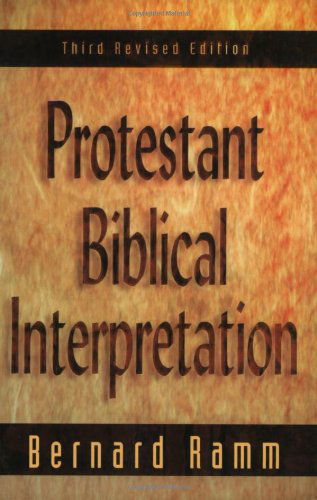 Third Revised Edition

Protestant Biblical Interpretation

Bernard Ramm